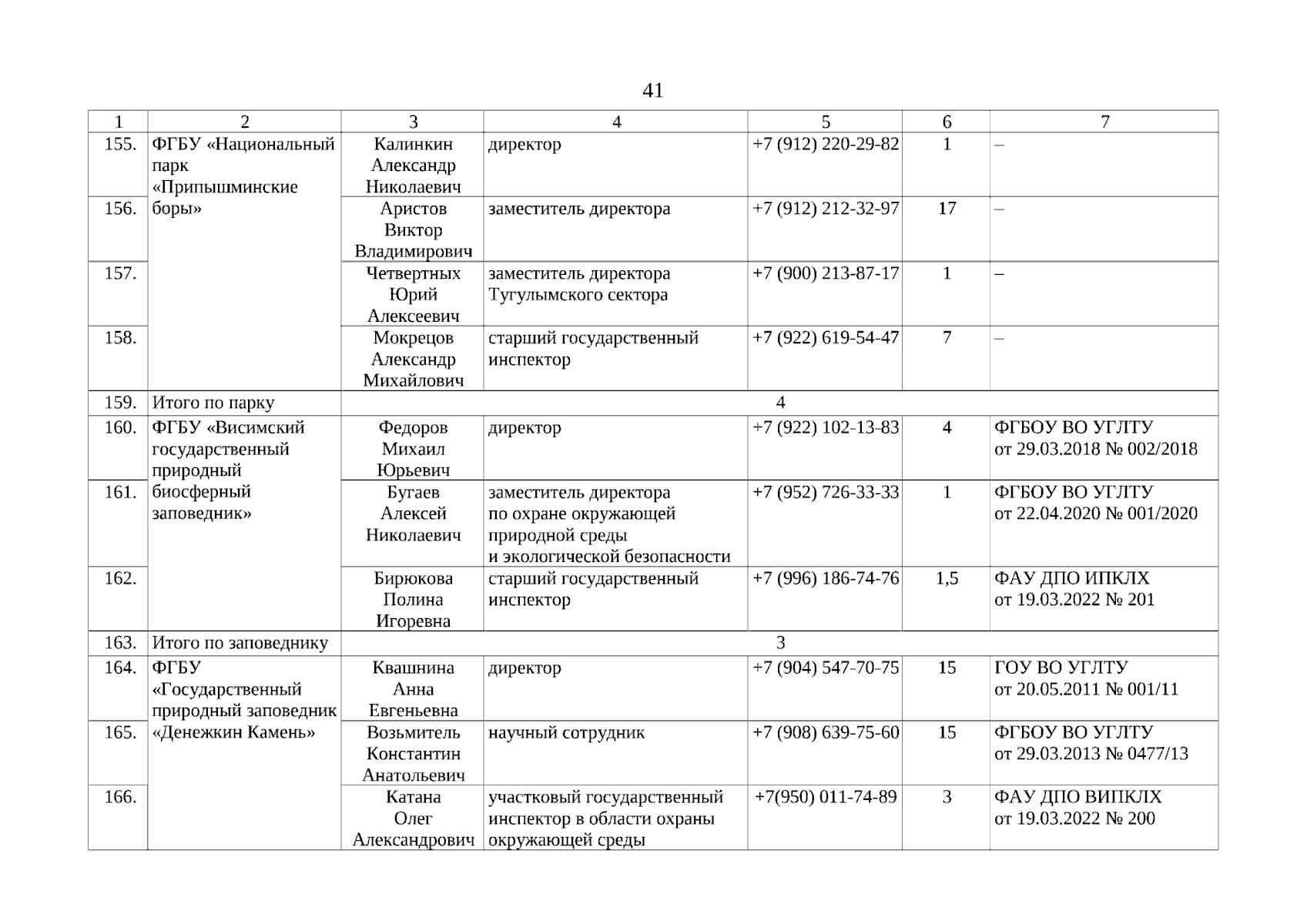 41

| 1 | 2 | 3 | 4 | 5 | 6 | 7 |
|---|---|---|---|---|---|---|
| 155. | ФГБУ «Национальный парк «Припышминские боры» | Калинкин Александр Николаевич | директор | +7 (912) 220-29-82 | 1 | – |
| 156. | | Аристов Виктор Владимирович | заместитель директора | +7 (912) 212-32-97 | 17 | – |
| 157. | | Четвертных Юрий Алексеевич | заместитель директора Тугулымского сектора | +7 (900) 213-87-17 | 1 | – |
| 158. | | Мокрецов Александр Михайлович | старший государственный инспектор | +7 (922) 619-54-47 | 7 | – |
| 159. | Итого по парку | 4 | | | | |
| 160. | ФГБУ «Висимский государственный природный биосферный заповедник» | Федоров Михаил Юрьевич | директор | +7 (922) 102-13-83 | 4 | ФГБОУ ВО УГЛТУ от 29.03.2018 № 002/2018 |
| 161. | | Бугаев Алексей Николаевич | заместитель директора по охране окружающей природной среды и экологической безопасности | +7 (952) 726-33-33 | 1 | ФГБОУ ВО УГЛТУ от 22.04.2020 № 001/2020 |
| 162. | | Бирюкова Полина Игоревна | старший государственный инспектор | +7 (996) 186-74-76 | 1,5 | ФАУ ДПО ИПКЛХ от 19.03.2022 № 201 |
| 163. | Итого по заповеднику | 3 | | | | |
| 164. | ФГБУ «Государственный природный заповедник «Денежкин Камень» | Квашнина Анна Евгеньевна | директор | +7 (904) 547-70-75 | 15 | ГОУ ВО УГЛТУ от 20.05.2011 № 001/11 |
| 165. | | Возьмитель Константин Анатольевич | научный сотрудник | +7 (908) 639-75-60 | 15 | ФГБОУ ВО УГЛТУ от 29.03.2013 № 0477/13 |
| 166. | | Катана Олег Александрович | участковый государственный инспектор в области охраны окружающей среды | +7(950) 011-74-89 | 3 | ФАУ ДПО ВИПКЛХ от 19.03.2022 № 200 |